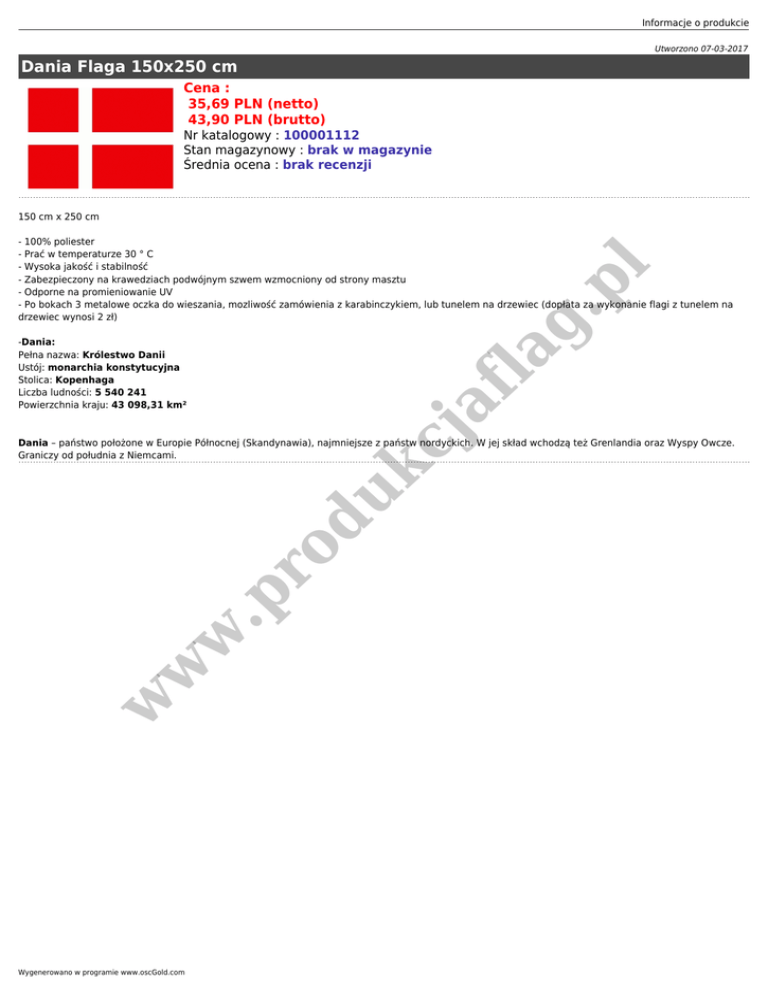 Informacje o produkcie

Utworzono 07-03-2017

Dania Flaga 150x250 cm

Cena :
35,69 PLN (netto)
43,90 PLN (brutto)
Nr katalogowy : 100001112
Stan magazynowy : brak w magazynie
Średnia ocena : brak recenzji

150 cm x 250 cm

- 100% poliester
- Prać w temperaturze 30 ° C
- Wysoka jakość i stabilność
- Zabezpieczony na krawedziach podwójnym szwem wzmocniony od strony masztu
- Odporne na promieniowanie UV
- Po bokach 3 metalowe oczka do wieszania, mozliwość zamówienia z karabinczykiem, lub tunelem na drzewiec (dopłata za wykonanie flagi z tunelem na drzewiec wynosi 2 zł)

-Dania:
Pełna nazwa: Królestwo Danii
Ustój: monarchia konstytucyjna
Stolica: Kopenhaga
Liczba ludności: 5 540 241
Powierzchnia kraju: 43 098,31 km²

Dania – państwo położone w Europie Północnej (Skandynawia), najmniejsze z państw nordyckich. W jej skład wchodzą też Grenlandia oraz Wyspy Owcze. Graniczy od południa z Niemcami.

www.produkcjaflag.pl

Wygenerowano w programie www.oscGold.com